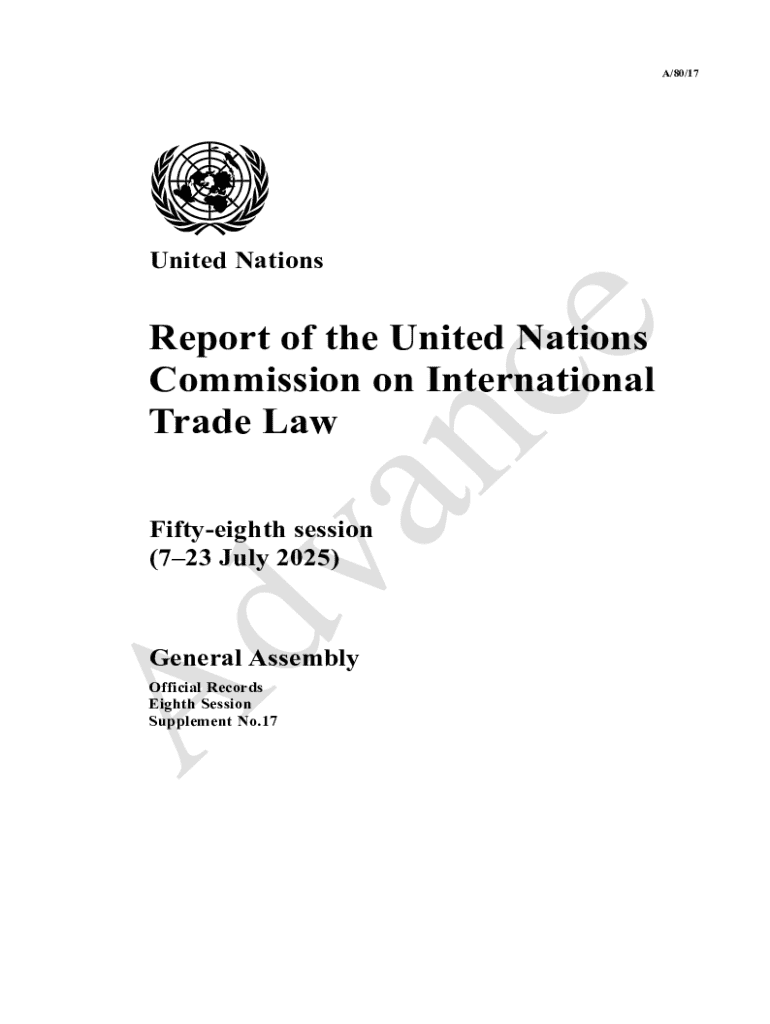 A/80/17

United Nations

Report of the United Nations Commission on International Trade Law

Fifty-eighth session
(7–23 July 2025)

General Assembly
Official Records
Eighth Session
Supplement No.17

Advance